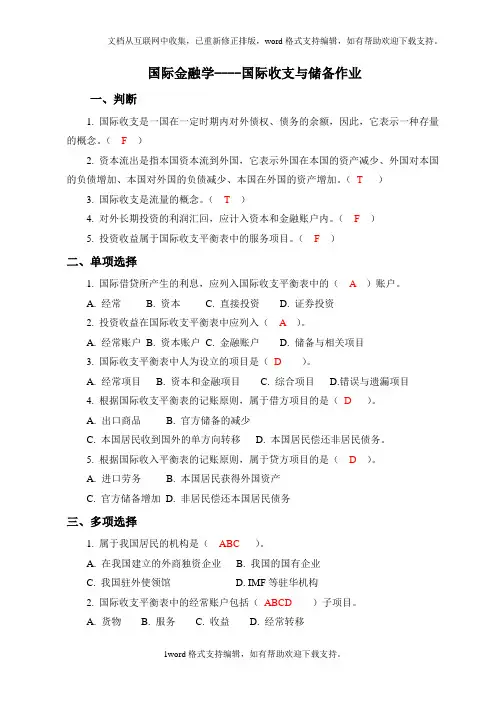 文档从互联网中收集，已重新修正排版，word 格式支持编辑，如有帮助欢迎下载支持。

国际金融学-----国际收支与储备作业

一、判断

1. 国际收支是一国在一定时期内对外债权、债务的余额，因此，它表示一种存量的概念。（ F ）

2. 资本流出是指本国资本流到外国，它表示外国在本国的资产减少、外国对本国的负债增加、本国对外国的负债减少、本国在外国的资产增加。（ T ）

3. 国际收支是流量的概念。（ T ）

4. 对外长期投资的利润汇回，应计入资本和金融账户内。（ F ）

5. 投资收益属于国际收支平衡表中的服务项目。（ F ）

二、单项选择

1. 国际借贷所产生的利息，应列入国际收支平衡表中的（ A ）账户。

A. 经常 B. 资本 C. 直接投资 D. 证券投资

2. 投资收益在国际收支平衡表中应列入（ A ）。

A. 经常账户 B. 资本账户 C. 金融账户 D. 储备与相关项目

3. 国际收支平衡表中人为设立的项目是（ D ）。

A. 经常项目 B. 资本和金融项目 C. 综合项目 D.错误与遗漏项目

4. 根据国际收支平衡表的记账原则，属于借方项目的是（ D ）。

A. 出口商品 B. 官方储备的减少

C. 本国居民收到国外的单方向转移 D. 本国居民偿还非居民债务。

5. 根据国际收入平衡表的记账原则，属于贷方项目的是（ D ）。

A. 进口劳务 B. 本国居民获得外国资产

C. 官方储备增加 D. 非居民偿还本国居民债务

三、多项选择

1. 属于我国居民的机构是（ ABC ）。

A. 在我国建立的外商独资企业 B. 我国的国有企业

C. 我国驻外使领馆 D. IMF 等驻华机构

2. 国际收支平衡表中的经常账户包括（ ABCD ）子项目。

A. 货物 B. 服务 C. 收益 D. 经常转移

1word 格式支持编辑，如有帮助欢迎下载支持。